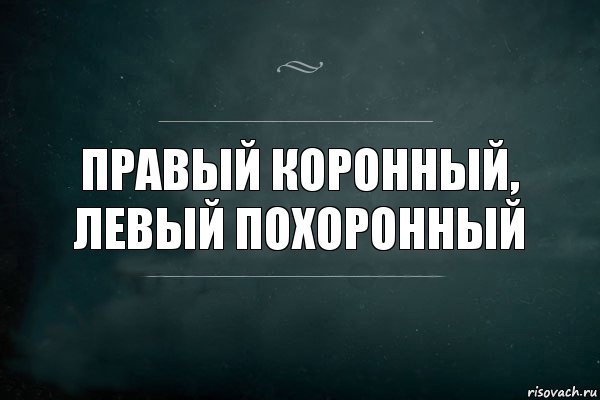 ПРАВЫЙ КОРОННЫЙ, ЛЕВЫЙ ПОХОРОННЫЙ

risovach.ru